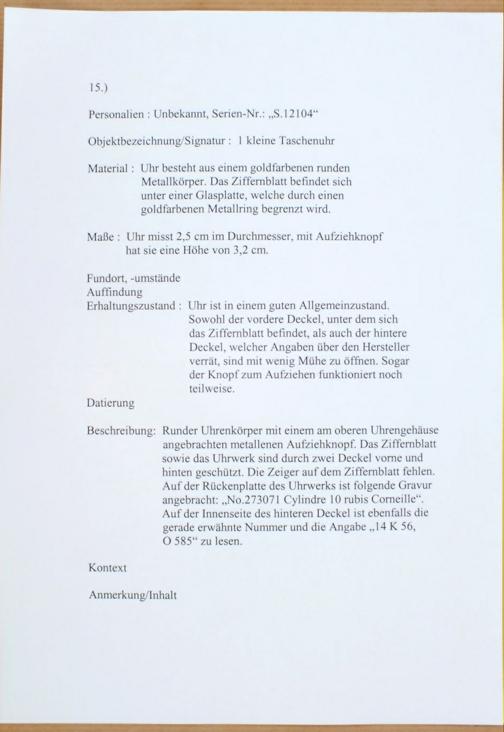 15.)

Personalien : Unbekannt, Serien-Nr.: „S.12104“

Objektbezeichnung/Signatur : 1 kleine Taschenuhr

Material : Uhr besteht aus einem goldfarbenen runden Metallkörper. Das Ziffernblatt befindet sich unter einer Glasplatte, welche durch einen goldfarbenen Metallring begrenzt wird.

Maße : Uhr misst 2,5 cm im Durchmesser, mit Aufziehknopf hat sie eine Höhe von 3,2 cm.

Fundort, -umstände
Auffindung
Erhaltungszustand : Uhr ist in einem guten Allgemeinzustand. Sowohl der vordere Deckel, unter dem sich das Ziffernblatt befindet, als auch der hintere Deckel, welcher Angaben über den Hersteller verrät, sind mit wenig Mühe zu öffnen. Sogar der Knopf zum Aufziehen funktioniert noch teilweise.
Datierung

Beschreibung: Runder Uhrenkörper mit einem am oberen Uhrengehäuse angebrachten metallenen Aufziehknopf. Das Ziffernblatt sowie das Uhrwerk sind durch zwei Deckel vorne und hinten geschützt. Die Zeiger auf dem Ziffernblatt fehlen. Auf der Rückenplatte des Uhrwerks ist folgende Gravur angebracht: „No.273071 Cylindre 10 rubis Corneille“. Auf der Innenseite des hinteren Deckel ist ebenfalls die gerade erwähnte Nummer und die Angabe „14 K 56, O 585“ zu lesen.

Kontext

Anmerkung/Inhalt